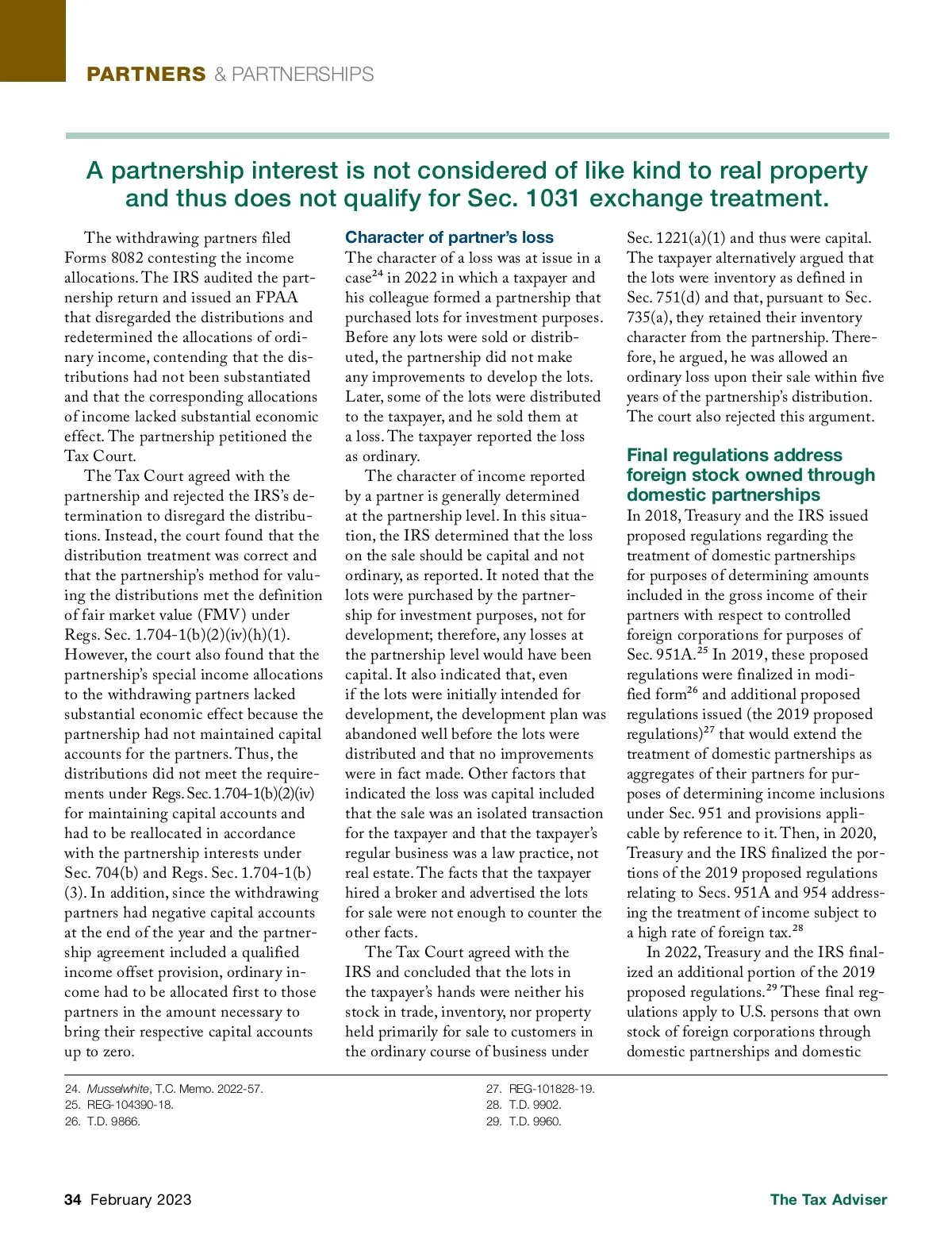 PARTNERS & PARTNERSHIPS

A partnership interest is not considered of like kind to real property and thus does not qualify for Sec. 1031 exchange treatment.

The withdrawing partners filed Forms 8082 contesting the income allocations. The IRS audited the partnership return and issued an FPAA that disregarded the distributions and redetermined the allocations of ordinary income, contending that the distributions had not been substantiated and that the corresponding allocations of income lacked substantial economic effect. The partnership petitioned the Tax Court.

The Tax Court agreed with the partnership and rejected the IRS's determination to disregard the distributions. Instead, the court found that the distribution treatment was correct and that the partnership's method for valuing the distributions met the definition of fair market value (FMV) under Regs. Sec. 1.704-1(b)(2)(iv)(h)(1). However, the court also found that the partnership's special income allocations to the withdrawing partners lacked substantial economic effect because the partnership had not maintained capital accounts for the partners. Thus, the distributions did not meet the requirements under Regs. Sec. 1.704-1(b)(2)(iv) for maintaining capital accounts and had to be reallocated in accordance with the partnership interests under Sec. 704(b) and Regs. Sec. 1.704-1(b)(3). In addition, since the withdrawing partners had negative capital accounts at the end of the year and the partnership agreement included a qualified income offset provision, ordinary income had to be allocated first to those partners in the amount necessary to bring their respective capital accounts up to zero.

Character of partner's loss
The character of a loss was at issue in a case$^{24}$ in 2022 in which a taxpayer and his colleague formed a partnership that purchased lots for investment purposes. Before any lots were sold or distributed, the partnership did not make any improvements to develop the lots. Later, some of the lots were distributed to the taxpayer, and he sold them at a loss. The taxpayer reported the loss as ordinary.

The character of income reported by a partner is generally determined at the partnership level. In this situation, the IRS determined that the loss on the sale should be capital and not ordinary, as reported. It noted that the lots were purchased by the partnership for investment purposes, not for development; therefore, any losses at the partnership level would have been capital. It also indicated that, even if the lots were initially intended for development, the development plan was abandoned well before the lots were distributed and that no improvements were in fact made. Other factors that indicated the loss was capital included that the sale was an isolated transaction for the taxpayer and that the taxpayer's regular business was a law practice, not real estate. The facts that the taxpayer hired a broker and advertised the lots for sale were not enough to counter the other facts.

The Tax Court agreed with the IRS and concluded that the lots in the taxpayer's hands were neither his stock in trade, inventory, nor property held primarily for sale to customers in the ordinary course of business under Sec. 1221(a)(1) and thus were capital. The taxpayer alternatively argued that the lots were inventory as defined in Sec. 751(d) and that, pursuant to Sec. 735(a), they retained their inventory character from the partnership. Therefore, he argued, he was allowed an ordinary loss upon their sale within five years of the partnership's distribution. The court also rejected this argument.

Final regulations address foreign stock owned through domestic partnerships
In 2018, Treasury and the IRS issued proposed regulations regarding the treatment of domestic partnerships for purposes of determining amounts included in the gross income of their partners with respect to controlled foreign corporations for purposes of Sec. 951A.$^{25}$ In 2019, these proposed regulations were finalized in modified form$^{26}$ and additional proposed regulations issued (the 2019 proposed regulations)$^{27}$ that would extend the treatment of domestic partnerships as aggregates of their partners for purposes of determining income inclusions under Sec. 951 and provisions applicable by reference to it. Then, in 2020, Treasury and the IRS finalized the portions of the 2019 proposed regulations relating to Secs. 951A and 954 addressing the treatment of income subject to a high rate of foreign tax.$^{28}$

In 2022, Treasury and the IRS finalized an additional portion of the 2019 proposed regulations.$^{29}$ These final regulations apply to U.S. persons that own stock of foreign corporations through domestic partnerships and domestic

24. Musselwhite, T.C. Memo. 2022-57.
25. REG-104390-18.
26. T.D. 9866.
27. REG-101828-19.
28. T.D. 9902.
29. T.D. 9960.

34 February 2023 The Tax Adviser